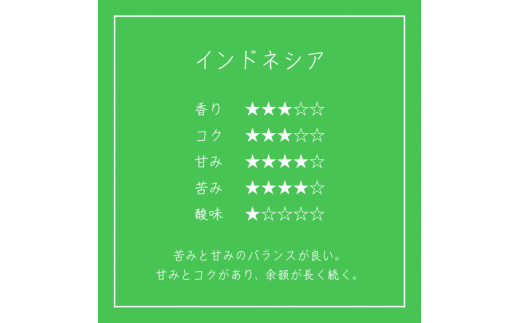 インドネシア

香り ★★★☆☆
コク ★★★☆☆
甘み ★★★★☆
苦み ★★★★☆
酸味 ★☆☆☆☆

苦みと甘みのバランスが良い。
甘みとコクがあり、余韻が長く続く。